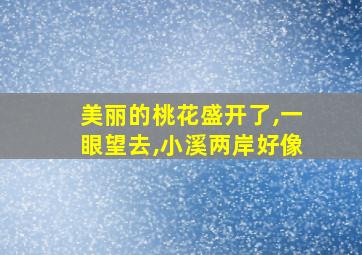 美丽的桃花盛开了,一眼望去,小溪两岸好像